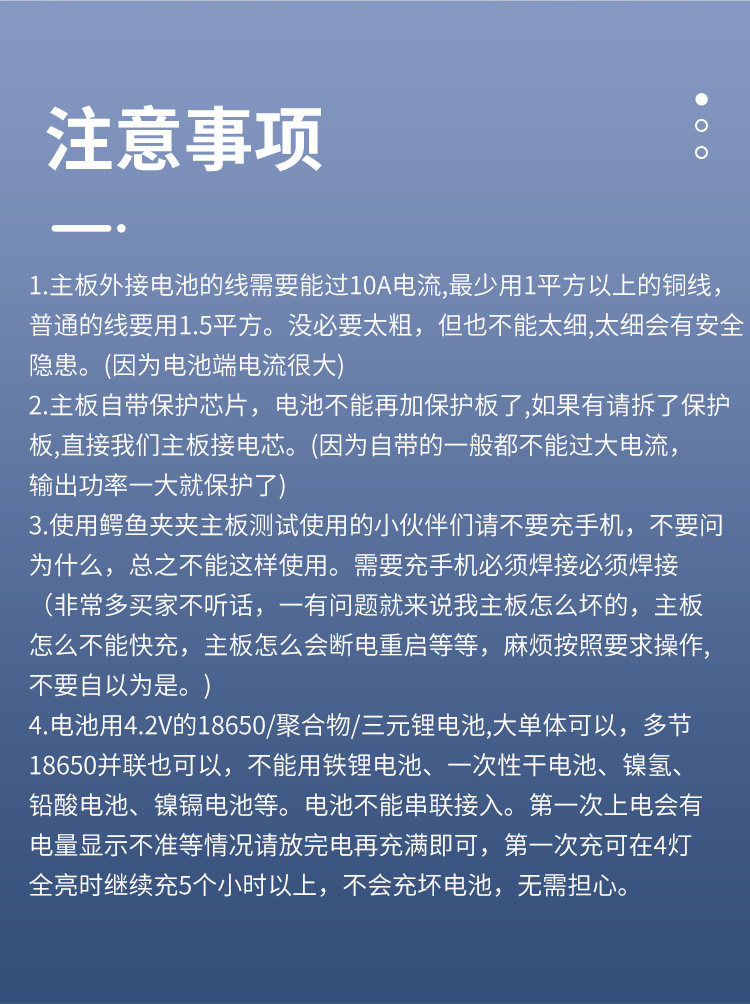 注意事项

1.主板外接电池的线需要能过10A电流,最少用1平方以上的铜线，普通的线要用1.5平方。没必要太粗，但也不能太细,太细会有安全隐患。(因为电池端电流很大)
2.主板自带保护芯片，电池不能再加保护板了,如果有请拆了保护板,直接我们主板接电芯。(因为自带的一般都不能过大电流，输出功率一大就保护了)
3.使用鳄鱼夹夹主板测试使用的小伙伴们请不要充手机，不要问为什么，总之不能这样使用。需要充手机必须焊接必须焊接（非常多买家不听话，一有问题就来说我主板怎么坏的，主板怎么不能快充，主板怎么会断电重启等等，麻烦按照要求操作,不要自以为是。)
4.电池用4.2V的18650/聚合物/三元锂电池,大单体可以，多节18650并联也可以，不能用铁锂电池、一次性干电池、镍氢、铅酸电池、镍镉电池等。电池不能串联接入。第一次上电会有电量显示不准等情况请放完电再充满即可，第一次充可在4灯全亮时继续充5个小时以上，不会充坏电池，无需担心。